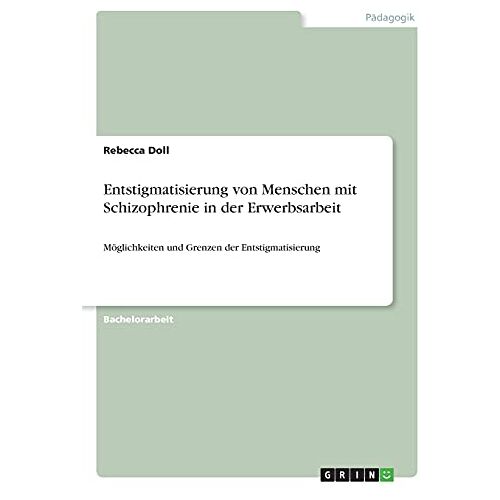 Pädagogik

Rebecca Doll

Entstigmatisierung von Menschen mit Schizophrenie in der Erwerbsarbeit

Möglichkeiten und Grenzen der Entstigmatisierung

Bachelorarbeit

GRIN